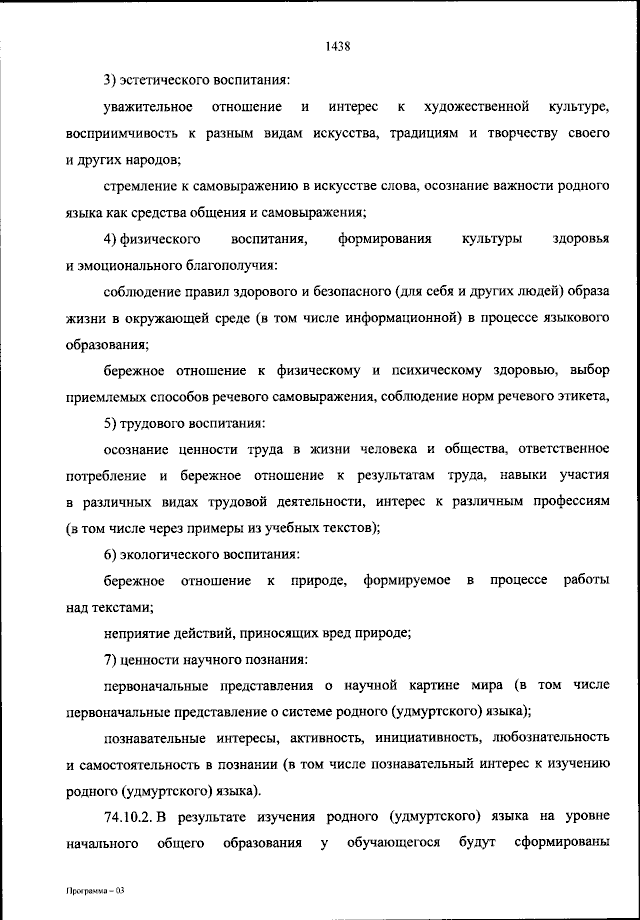 1438

3) эстетического воспитания:

уважительное отношение и интерес к художественной культуре, восприимчивость к разным видам искусства, традициям и творчеству своего и других народов;

стремление к самовыражению в искусстве слова, осознание важности родного языка как средства общения и самовыражения;

4) физического воспитания, формирования культуры здоровья и эмоционального благополучия:

соблюдение правил здорового и безопасного (для себя и других людей) образа жизни в окружающей среде (в том числе информационной) в процессе языкового образования;

бережное отношение к физическому и психическому здоровью, выбор приемлемых способов речевого самовыражения, соблюдение норм речевого этикета,

5) трудового воспитания:

осознание ценности труда в жизни человека и общества, ответственное потребление и бережное отношение к результатам труда, навыки участия в различных видах трудовой деятельности, интерес к различным профессиям (в том числе через примеры из учебных текстов);

6) экологического воспитания:

бережное отношение к природе, формируемое в процессе работы над текстами;

неприятие действий, приносящих вред природе;

7) ценности научного познания:

первоначальные представления о научной картине мира (в том числе первоначальные представление о системе родного (удмуртского) языка);

познавательные интересы, активность, инициативность, любознательность и самостоятельность в познании (в том числе познавательный интерес к изучению родного (удмуртского) языка).

74.10.2. В результате изучения родного (удмуртского) языка на уровне начального общего образования у обучающегося будут сформированы

Программа – 03